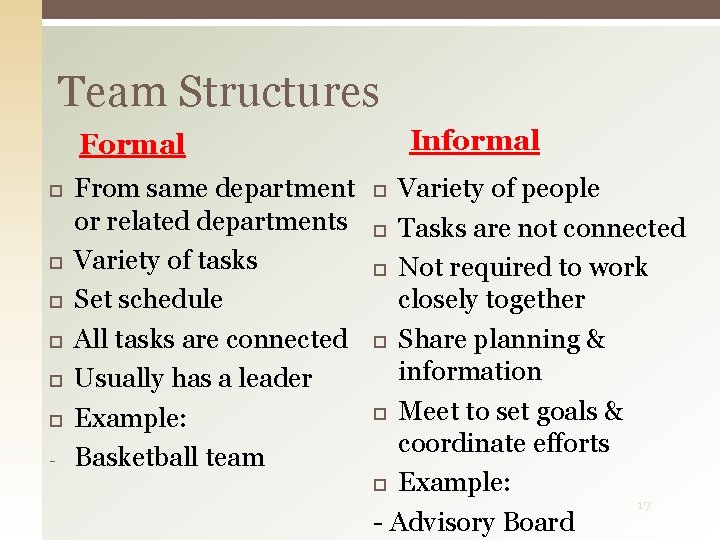 Team Structures

Formal

□ From same department or related departments
□ Variety of tasks
□ Set schedule
□ All tasks are connected
□ Usually has a leader
□ Example:
- Basketball team

Informal

□ Variety of people
□ Tasks are not connected
□ Not required to work closely together
□ Share planning & information
□ Meet to set goals & coordinate efforts
□ Example:
- Advisory Board

17